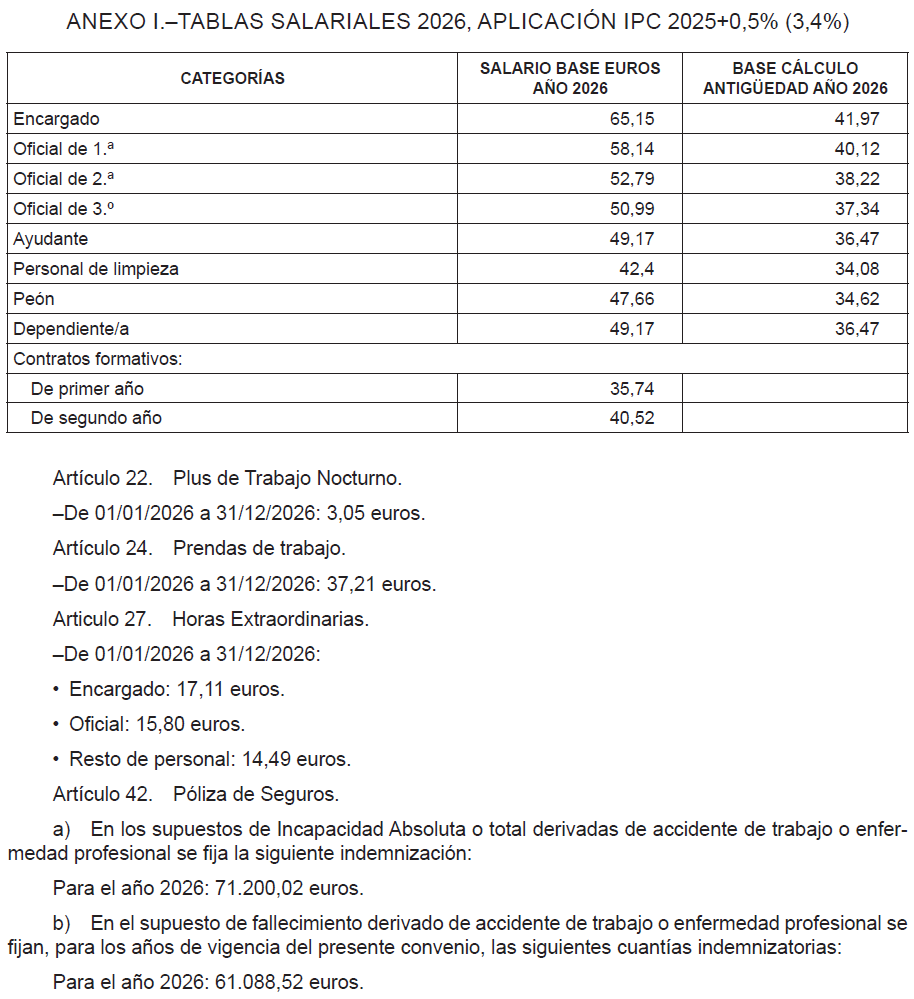 ANEXO I.–TABLAS SALARIALES 2026, APLICACIÓN IPC 2025+0,5% (3,4%)

| CATEGORÍAS | SALARIO BASE EUROS AÑO 2026 | BASE CÁLCULO ANTIGÜEDAD AÑO 2026 |
|---|---|---|
| Encargado | 65,15 | 41,97 |
| Oficial de 1.ª | 58,14 | 40,12 |
| Oficial de 2.ª | 52,79 | 38,22 |
| Oficial de 3.º | 50,99 | 37,34 |
| Ayudante | 49,17 | 36,47 |
| Personal de limpieza | 42,4 | 34,08 |
| Peón | 47,66 | 34,62 |
| Dependiente/a | 49,17 | 36,47 |
| Contratos formativos: | | |
| De primer año | 35,74 | |
| De segundo año | 40,52 | |

Artículo 22. Plus de Trabajo Nocturno.

–De 01/01/2026 a 31/12/2026: 3,05 euros.

Artículo 24. Prendas de trabajo.

–De 01/01/2026 a 31/12/2026: 37,21 euros.

Articulo 27. Horas Extraordinarias.

–De 01/01/2026 a 31/12/2026:

• Encargado: 17,11 euros.

• Oficial: 15,80 euros.

• Resto de personal: 14,49 euros.

Artículo 42. Póliza de Seguros.

a) En los supuestos de Incapacidad Absoluta o total derivadas de accidente de trabajo o enfermedad profesional se fija la siguiente indemnización:

Para el año 2026: 71.200,02 euros.

b) En el supuesto de fallecimiento derivado de accidente de trabajo o enfermedad profesional se fijan, para los años de vigencia del presente convenio, las siguientes cuantías indemnizatorias:

Para el año 2026: 61.088,52 euros.